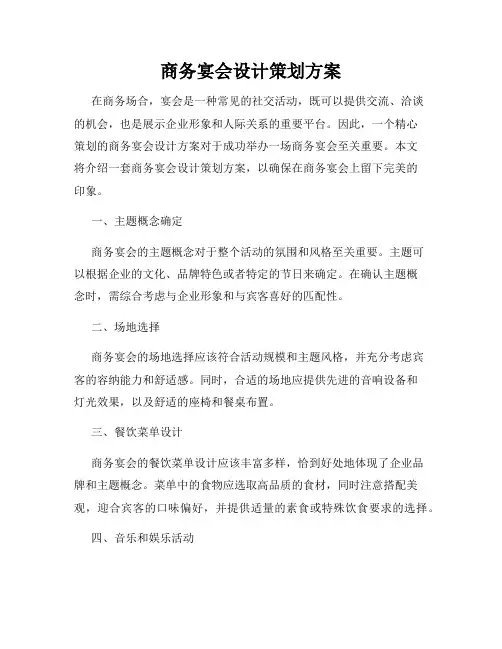 商务宴会设计策划方案

在商务场合，宴会是一种常见的社交活动，既可以提供交流、洽谈的机会，也是展示企业形象和人际关系的重要平台。因此，一个精心策划的商务宴会设计方案对于成功举办一场商务宴会至关重要。本文将介绍一套商务宴会设计策划方案，以确保在商务宴会上留下完美的印象。

一、主题概念确定

商务宴会的主题概念对于整个活动的氛围和风格至关重要。主题可以根据企业的文化、品牌特色或者特定的节日来确定。在确认主题概念时，需综合考虑与企业形象和与宾客喜好的匹配性。

二、场地选择

商务宴会的场地选择应该符合活动规模和主题风格，并充分考虑宾客的容纳能力和舒适感。同时，合适的场地应提供先进的音响设备和灯光效果，以及舒适的座椅和餐桌布置。

三、餐饮菜单设计

商务宴会的餐饮菜单设计应该丰富多样，恰到好处地体现了企业品牌和主题概念。菜单中的食物应选取高品质的食材，同时注意搭配美观，迎合宾客的口味偏好，并提供适量的素食或特殊饮食要求的选择。

四、音乐和娱乐活动